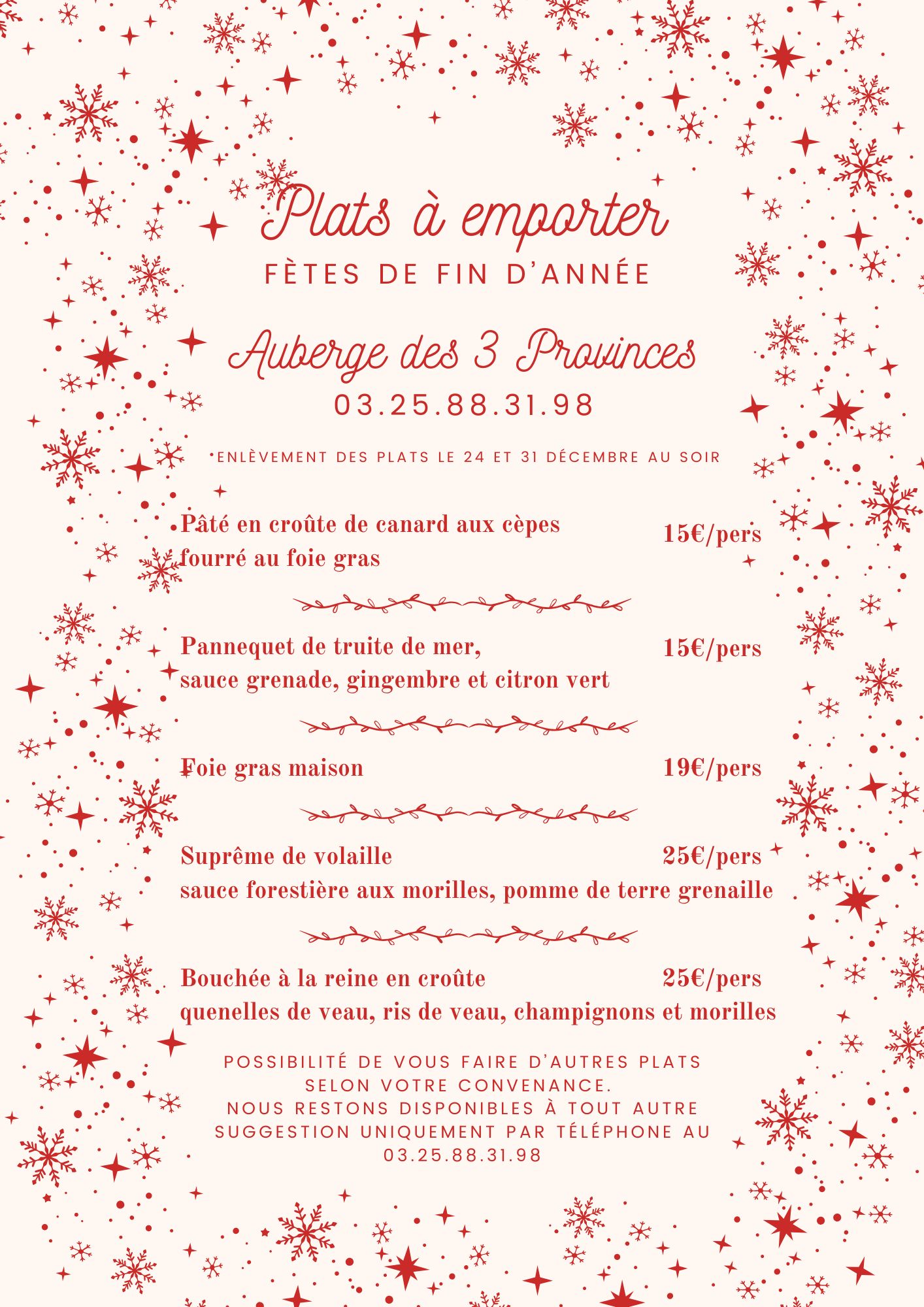 Plats à emporter
FÈTES DE FIN D'ANNÉE

Auberge des 3 Provinces
03.25.88.31.98

ENLÈVEMENT DES PLATS LE 24 ET 31 DÉCEMBRE AU SOIR

Pâté en croûte de canard aux cèpes fourré au foie gras 15€/pers

Pannequet de truite de mer, sauce grenade, gingembre et citron vert 15€/pers

Foie gras maison 19€/pers

Suprême de volaille sauce forestière aux morilles, pomme de terre grenaille 25€/pers

Bouchée à la reine en croûte quenelles de veau, ris de veau, champignons et morilles 25€/pers

POSSIBILITÉ DE VOUS FAIRE D'AUTRES PLATS SELON VOTRE CONVENANCE.
NOUS RESTONS DISPONIBLES À TOUT AUTRE SUGGESTION UNIQUEMENT PAR TÉLÉPHONE AU 03.25.88.31.98